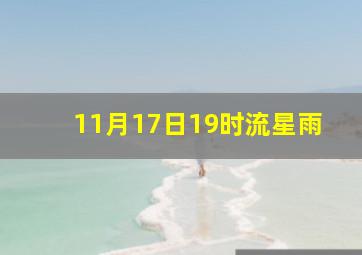 11月17日19时流星雨